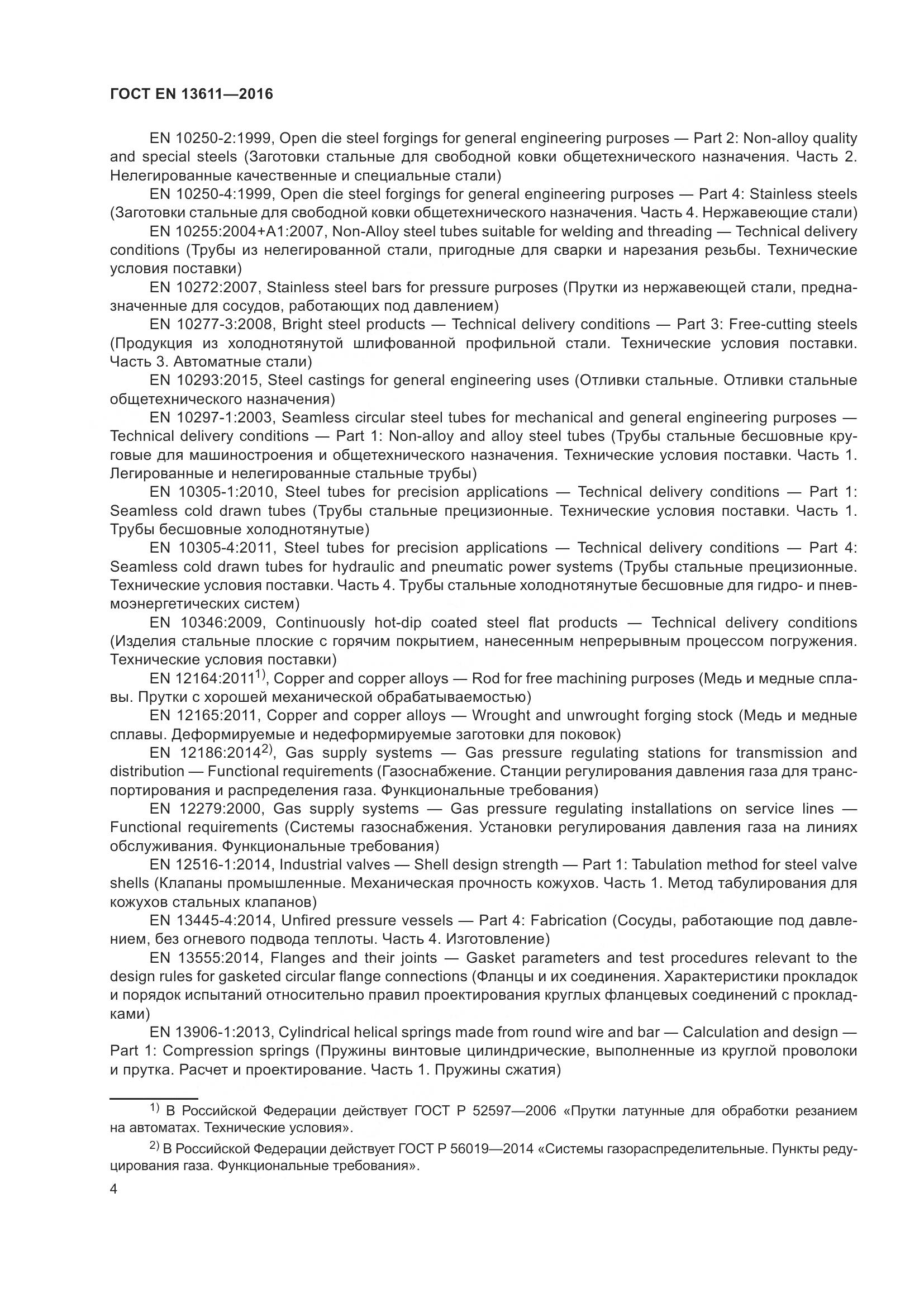 ГОСТ EN 13611—2016

EN 10250-2:1999, Open die steel forgings for general engineering purposes — Part 2: Non-alloy quality and special steels (Заготовки стальные для свободной ковки общетехнического назначения. Часть 2. Нелегированные качественные и специальные стали)

EN 10250-4:1999, Open die steel forgings for general engineering purposes — Part 4: Stainless steels (Заготовки стальные для свободной ковки общетехнического назначения. Часть 4. Нержавеющие стали)

EN 10255:2004+A1:2007, Non-Alloy steel tubes suitable for welding and threading — Technical delivery conditions (Трубы из нелегированной стали, пригодные для сварки и нарезания резьбы. Технические условия поставки)

EN 10272:2007, Stainless steel bars for pressure purposes (Прутки из нержавеющей стали, предназначенные для сосудов, работающих под давлением)

EN 10277-3:2008, Bright steel products — Technical delivery conditions — Part 3: Free-cutting steels (Продукция из холоднотянутой шлифованной профильной стали. Технические условия поставки. Часть 3. Автоматные стали)

EN 10293:2015, Steel castings for general engineering uses (Отливки стальные. Отливки стальные общетехнического назначения)

EN 10297-1:2003, Seamless circular steel tubes for mechanical and general engineering purposes — Technical delivery conditions — Part 1: Non-alloy and alloy steel tubes (Трубы стальные бесшовные круговые для машиностроения и общетехнического назначения. Технические условия поставки. Часть 1. Легированные и нелегированные стальные трубы)

EN 10305-1:2010, Steel tubes for precision applications — Technical delivery conditions — Part 1: Seamless cold drawn tubes (Трубы стальные прецизионные. Технические условия поставки. Часть 1. Трубы бесшовные холоднотянутые)

EN 10305-4:2011, Steel tubes for precision applications — Technical delivery conditions — Part 4: Seamless cold drawn tubes for hydraulic and pneumatic power systems (Трубы стальные прецизионные. Технические условия поставки. Часть 4. Трубы стальные холоднотянутые бесшовные для гидро- и пневмоэнергетических систем)

EN 10346:2009, Continuously hot-dip coated steel flat products — Technical delivery conditions (Изделия стальные плоские с горячим покрытием, нанесенным непрерывным процессом погружения. Технические условия поставки)

EN 12164:2011$^{1)}$, Copper and copper alloys — Rod for free machining purposes (Медь и медные сплавы. Прутки с хорошей механической обрабатываемостью)

EN 12165:2011, Copper and copper alloys — Wrought and unwrought forging stock (Медь и медные сплавы. Деформируемые и недеформируемые заготовки для поковок)

EN 12186:2014$^{2)}$, Gas supply systems — Gas pressure regulating stations for transmission and distribution — Functional requirements (Газоснабжение. Станции регулирования давления газа для транспортирования и распределения газа. Функциональные требования)

EN 12279:2000, Gas supply systems — Gas pressure regulating installations on service lines — Functional requirements (Системы газоснабжения. Установки регулирования давления газа на линиях обслуживания. Функциональные требования)

EN 12516-1:2014, Industrial valves — Shell design strength — Part 1: Tabulation method for steel valve shells (Клапаны промышленные. Механическая прочность кожухов. Часть 1. Метод табулирования для кожухов стальных клапанов)

EN 13445-4:2014, Unfired pressure vessels — Part 4: Fabrication (Сосуды, работающие под давлением, без огневого подвода теплоты. Часть 4. Изготовление)

EN 13555:2014, Flanges and their joints — Gasket parameters and test procedures relevant to the design rules for gasketed circular flange connections (Фланцы и их соединения. Характеристики прокладок и порядок испытаний относительно правил проектирования круглых фланцевых соединений с прокладками)

EN 13906-1:2013, Cylindrical helical springs made from round wire and bar — Calculation and design — Part 1: Compression springs (Пружины винтовые цилиндрические, выполненные из круглой проволоки и прутка. Расчет и проектирование. Часть 1. Пружины сжатия)

$^{1)}$ В Российской Федерации действует ГОСТ Р 52597—2006 «Прутки латунные для обработки резанием на автоматах. Технические условия».

$^{2)}$ В Российской Федерации действует ГОСТ Р 56019—2014 «Системы газораспределительные. Пункты редуцирования газа. Функциональные требования».

4